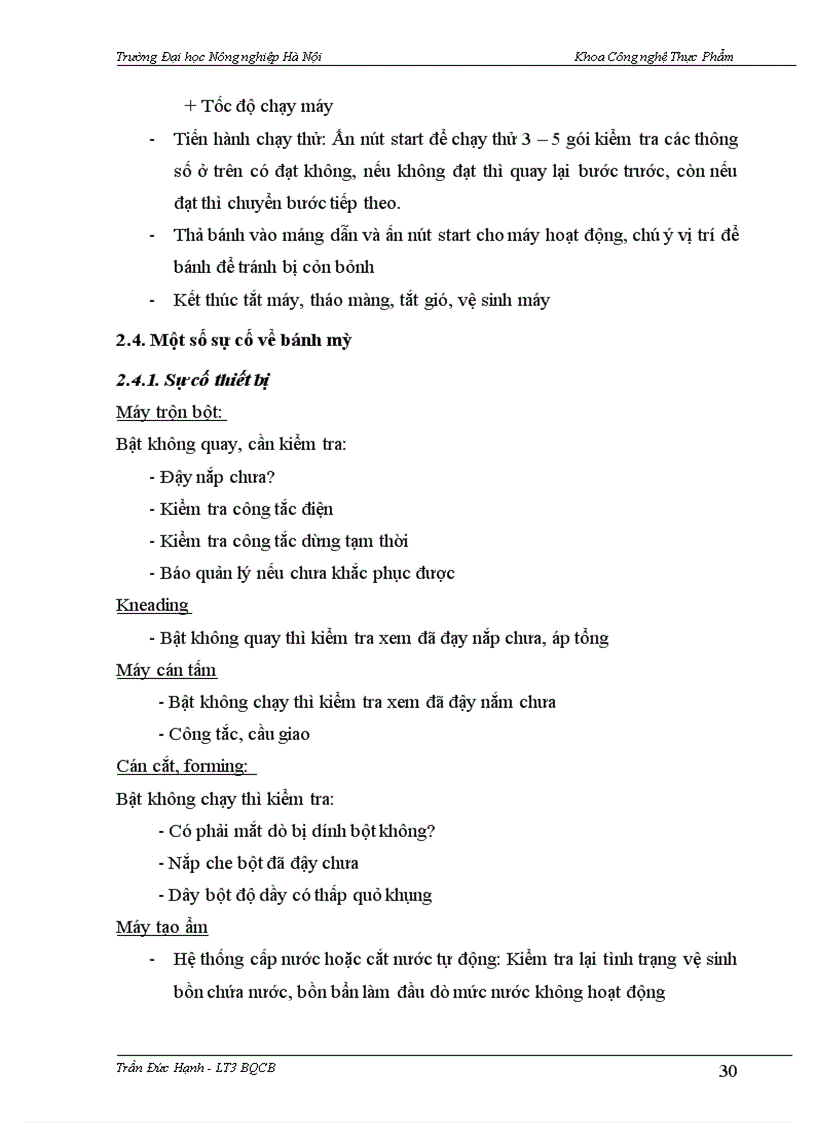 Trường Đại học Nông nghiệp Hà Nội Khoa Công nghệ Thực Phẩm

+ Tốc độ chạy máy

- Tiến hành chạy thử: Ấn nút start để chạy thử 3 – 5 gói kiểm tra các thông số ở trên có đạt không, nếu không đạt thì quay lại bước trước, còn nếu đạt thì chuyển bước tiếp theo.

- Thả bánh vào máng dẫn và ấn nút start cho máy hoạt động, chú ý vị trí để bánh để tránh bị cỏn bỏnh

- Kết thúc tắt máy, tháo màng, tắt gió, vệ sinh máy

2.4. Một số sự cố về bánh mỳ

2.4.1. Sự cố thiết bị

Máy trộn bột:

Bật không quay, cần kiểm tra:

- Đậy nắp chưa?

- Kiểm tra công tắc điện

- Kiểm tra công tắc dừng tạm thời

- Báo quản lý nếu chưa khắc phục được

Kneading

- Bật không quay thì kiểm tra xem đã đạy nắp chưa, áp tổng

Máy cán tấm

- Bật không chạy thì kiểm tra xem đã đậy nắm chưa

- Công tắc, cầu giao

Cán cắt, forming:

Bật không chạy thì kiểm tra:

- Có phải mắt dò bị dính bột không?

- Nắp che bột đã đậy chưa

- Dây bột độ dầy có thấp quỏ khụng

Máy tạo ẩm

- Hệ thống cấp nước hoặc cắt nước tự động: Kiểm tra lại tình trạng vệ sinh bồn chứa nước, bồn bẩn làm đầu dò mức nước không hoạt động

Trần Đức Hạnh - LT3 BQCB 30